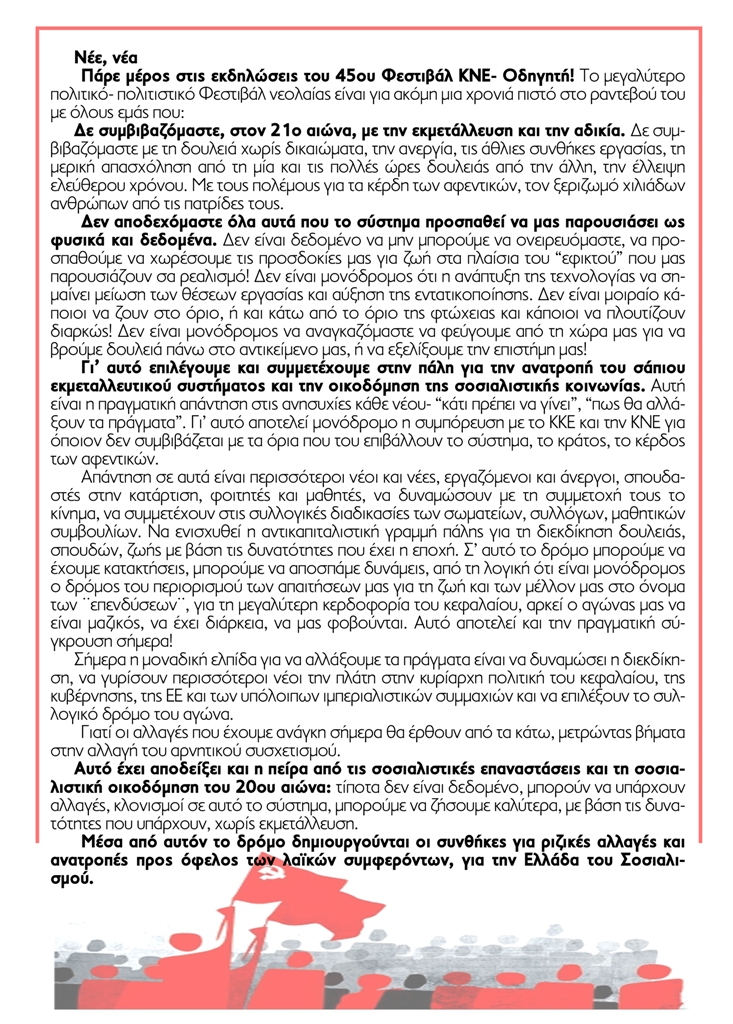 Νέε, νέα

Πάρε μέρος στις εκδηλώσεις του 45ου Φεστιβάλ ΚΝΕ- Οδηγητή! Το μεγαλύτερο πολιτικό- πολιτιστικό Φεστιβάλ νεολαίας είναι για ακόμη μια χρονιά πιστό στο ραντεβού του με όλους εμάς που:

Δε συμβιβαζόμαστε, στον 21ο αιώνα, με την εκμετάλλευση και την αδικία. Δε συμβιβαζόμαστε με τη δουλειά χωρίς δικαιώματα, την ανεργία, τις άθλιες συνθήκες εργασίας, τη μερική απασχόληση από τη μία και τις πολλές ώρες δουλειάς από την άλλη, την έλλειψη ελεύθερου χρόνου. Με τους πολέμους για τα κέρδη των αφεντικών, τον ξεριζωμό χιλιάδων ανθρώπων από τις πατρίδες τους.

Δεν αποδεχόμαστε όλα αυτά που το σύστημα προσπαθεί να μας παρουσιάσει ως φυσικά και δεδομένα. Δεν είναι δεδομένο να μην μπορούμε να ονειρευόμαστε, να προσπαθούμε να χωρέσουμε τις προσδοκίες μας για ζωή στα πλαίσια του "εφικτού" που μας παρουσιάζουν σα ρεαλισμό! Δεν είναι μονόδρομος ότι η ανάπτυξη της τεχνολογίας να σημαίνει μείωση των θέσεων εργασίας και αύξηση της εντατικοποίησης. Δεν είναι μοιραίο κάποιοι να ζουν στο όριο, ή και κάτω από το όριο της φτώχειας και κάποιοι να πλουτίζουν διαρκώς! Δεν είναι μονόδρομος να αναγκαζόμαστε να φεύγουμε από τη χώρα μας για να βρούμε δουλειά πάνω στο αντικείμενο μας, ή να εξελίξουμε την επιστήμη μας!

Γι' αυτό επιλέγουμε και συμμετέχουμε στην πάλη για την ανατροπή του σάπιου εκμεταλλευτικού συστήματος και την οικοδόμηση της σοσιαλιστικής κοινωνίας. Αυτή είναι η πραγματική απάντηση στις ανησυχίες κάθε νέου- "κάτι πρέπει να γίνει", "πως θα αλλάξουν τα πράγματα". Γι' αυτό αποτελεί μονόδρομο η συμπόρευση με το ΚΚΕ και την ΚΝΕ για όποιον δεν συμβιβάζεται με τα όρια που του επιβάλλουν το σύστημα, το κράτος, το κέρδος των αφεντικών.

Απάντηση σε αυτά είναι περισσότεροι νέοι και νέες, εργαζόμενοι και άνεργοι, σπουδαστές στην κατάρτιση, φοιτητές και μαθητές, να δυναμώσουν με τη συμμετοχή τους το κίνημα, να συμμετέχουν στις συλλογικές διαδικασίες των σωματείων, συλλόγων, μαθητικών συμβουλίων. Να ενισχυθεί η αντικαπιταλιστική γραμμή πάλης για τη διεκδίκηση δουλειάς, σπουδών, ζωής με βάση τις δυνατότητες που έχει η εποχή. Σ' αυτό το δρόμο μπορούμε να έχουμε κατακτήσεις, μπορούμε να αποσπάμε δυνάμεις, από τη λογική ότι είναι μονόδρομος ο δρόμος του περιορισμού των απαιτήσεων μας για τη ζωή και των μέλλον μας στο όνομα των ¨επενδύσεων¨, για τη μεγαλύτερη κερδοφορία του κεφαλαίου, αρκεί ο αγώνας μας να είναι μαζικός, να έχει διάρκεια, να μας φοβούνται. Αυτό αποτελεί και την πραγματική σύγκρουση σήμερα!

Σήμερα η μοναδική ελπίδα για να αλλάξουμε τα πράγματα είναι να δυναμώσει η διεκδίκηση, να γυρίσουν περισσότεροι νέοι την πλάτη στην κυρίαρχη πολιτική του κεφαλαίου, της κυβέρνησης, της ΕΕ και των υπόλοιπων ιμπεριαλιστικών συμμαχιών και να επιλέξουν το συλλογικό δρόμο του αγώνα.

Γιατί οι αλλαγές που έχουμε ανάγκη σήμερα θα έρθουν από τα κάτω, μετρώντας βήματα στην αλλαγή του αρνητικού συσχετισμού.

Αυτό έχει αποδείξει και η πείρα από τις σοσιαλιστικές επαναστάσεις και τη σοσιαλιστική οικοδόμηση του 20ου αιώνα: τίποτα δεν είναι δεδομένο, μπορούν να υπάρχουν αλλαγές, κλονισμοί σε αυτό το σύστημα, μπορούμε να ζήσουμε καλύτερα, με βάση τις δυνατότητες που υπάρχουν, χωρίς εκμετάλλευση.

Μέσα από αυτόν το δρόμο δημιουργούνται οι συνθήκες για ριζικές αλλαγές και ανατροπές προς όφελος των λαϊκών συμφερόντων, για την Ελλάδα του Σοσιαλισμού.